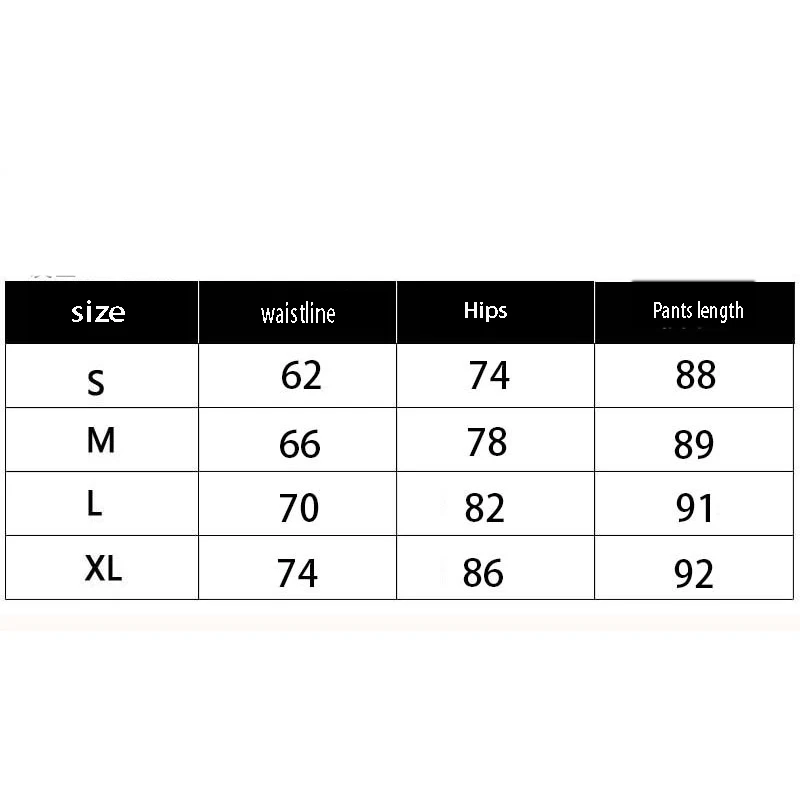 | size | waistline | Hips | Pants length |
|---|---|---|---|
| S | 62 | 74 | 88 |
| M | 66 | 78 | 89 |
| L | 70 | 82 | 91 |
| XL | 74 | 86 | 92 |